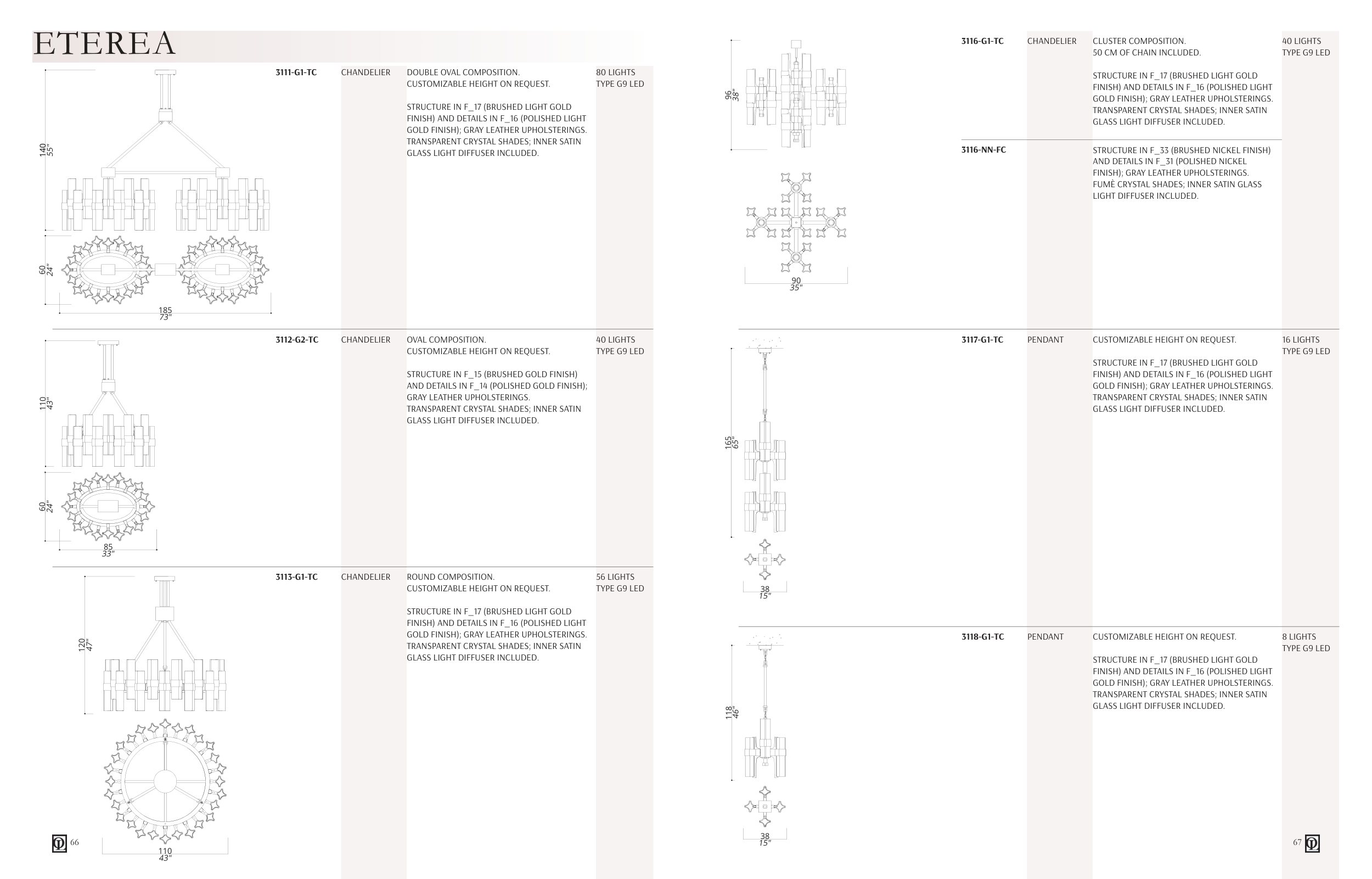 ETEREA

140
55"

60
24"

185
73"

3111-G1-TC

CHANDELIER

DOUBLE OVAL COMPOSITION.
CUSTOMIZABLE HEIGHT ON REQUEST.

STRUCTURE IN F_17 (BRUSHED LIGHT GOLD FINISH) AND DETAILS IN F_16 (POLISHED LIGHT GOLD FINISH); GRAY LEATHER UPHOLSTERINGS. TRANSPARENT CRYSTAL SHADES; INNER SATIN GLASS LIGHT DIFFUSER INCLUDED.

80 LIGHTS
TYPE G9 LED

110
43"

60
24"

85
33"

3112-G2-TC

CHANDELIER

OVAL COMPOSITION.
CUSTOMIZABLE HEIGHT ON REQUEST.

STRUCTURE IN F_15 (BRUSHED GOLD FINISH) AND DETAILS IN F_14 (POLISHED GOLD FINISH); GRAY LEATHER UPHOLSTERINGS. TRANSPARENT CRYSTAL SHADES; INNER SATIN GLASS LIGHT DIFFUSER INCLUDED.

40 LIGHTS
TYPE G9 LED

120
47"

110
43"

3113-G1-TC

CHANDELIER

ROUND COMPOSITION.
CUSTOMIZABLE HEIGHT ON REQUEST.

STRUCTURE IN F_17 (BRUSHED LIGHT GOLD FINISH) AND DETAILS IN F_16 (POLISHED LIGHT GOLD FINISH); GRAY LEATHER UPHOLSTERINGS. TRANSPARENT CRYSTAL SHADES; INNER SATIN GLASS LIGHT DIFFUSER INCLUDED.

56 LIGHTS
TYPE G9 LED

66

96
38"

90
35"

3116-G1-TC

CHANDELIER

CLUSTER COMPOSITION.
50 CM OF CHAIN INCLUDED.

STRUCTURE IN F_17 (BRUSHED LIGHT GOLD FINISH) AND DETAILS IN F_16 (POLISHED LIGHT GOLD FINISH); GRAY LEATHER UPHOLSTERINGS. TRANSPARENT CRYSTAL SHADES; INNER SATIN GLASS LIGHT DIFFUSER INCLUDED.

40 LIGHTS
TYPE G9 LED

3116-NN-FC

STRUCTURE IN F_33 (BRUSHED NICKEL FINISH) AND DETAILS IN F_31 (POLISHED NICKEL FINISH); GRAY LEATHER UPHOLSTERINGS. FUMÈ CRYSTAL SHADES; INNER SATIN GLASS LIGHT DIFFUSER INCLUDED.

165
65"

38
15"

3117-G1-TC

PENDANT

CUSTOMIZABLE HEIGHT ON REQUEST.

STRUCTURE IN F_17 (BRUSHED LIGHT GOLD FINISH) AND DETAILS IN F_16 (POLISHED LIGHT GOLD FINISH); GRAY LEATHER UPHOLSTERINGS. TRANSPARENT CRYSTAL SHADES; INNER SATIN GLASS LIGHT DIFFUSER INCLUDED.

16 LIGHTS
TYPE G9 LED

118
46"

38
15"

3118-G1-TC

PENDANT

CUSTOMIZABLE HEIGHT ON REQUEST.

STRUCTURE IN F_17 (BRUSHED LIGHT GOLD FINISH) AND DETAILS IN F_16 (POLISHED LIGHT GOLD FINISH); GRAY LEATHER UPHOLSTERINGS. TRANSPARENT CRYSTAL SHADES; INNER SATIN GLASS LIGHT DIFFUSER INCLUDED.

8 LIGHTS
TYPE G9 LED

67